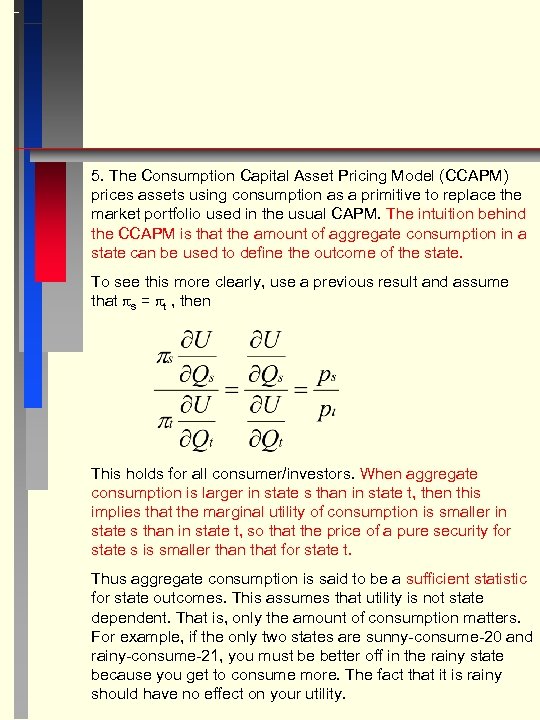 5. The Consumption Capital Asset Pricing Model (CCAPM) prices assets using consumption as a primitive to replace the market portfolio used in the usual CAPM. The intuition behind the CCAPM is that the amount of aggregate consumption in a state can be used to define the outcome of the state.

To see this more clearly, use a previous result and assume that $\pi_s = \pi_t$ , then

$$\frac{\pi_s \frac{\partial U}{\partial Q_s}}{\pi_t \frac{\partial U}{\partial Q_t}} = \frac{\frac{\partial U}{\partial Q_s}}{\frac{\partial U}{\partial Q_t}} = \frac{p_s}{p_t}$$

This holds for all consumer/investors. When aggregate consumption is larger in state s than in state t, then this implies that the marginal utility of consumption is smaller in state s than in state t, so that the price of a pure security for state s is smaller than that for state t.

Thus aggregate consumption is said to be a sufficient statistic for state outcomes. This assumes that utility is not state dependent. That is, only the amount of consumption matters. For example, if the only two states are sunny-consume-20 and rainy-consume-21, you must be better off in the rainy state because you get to consume more. The fact that it is rainy should have no effect on your utility.